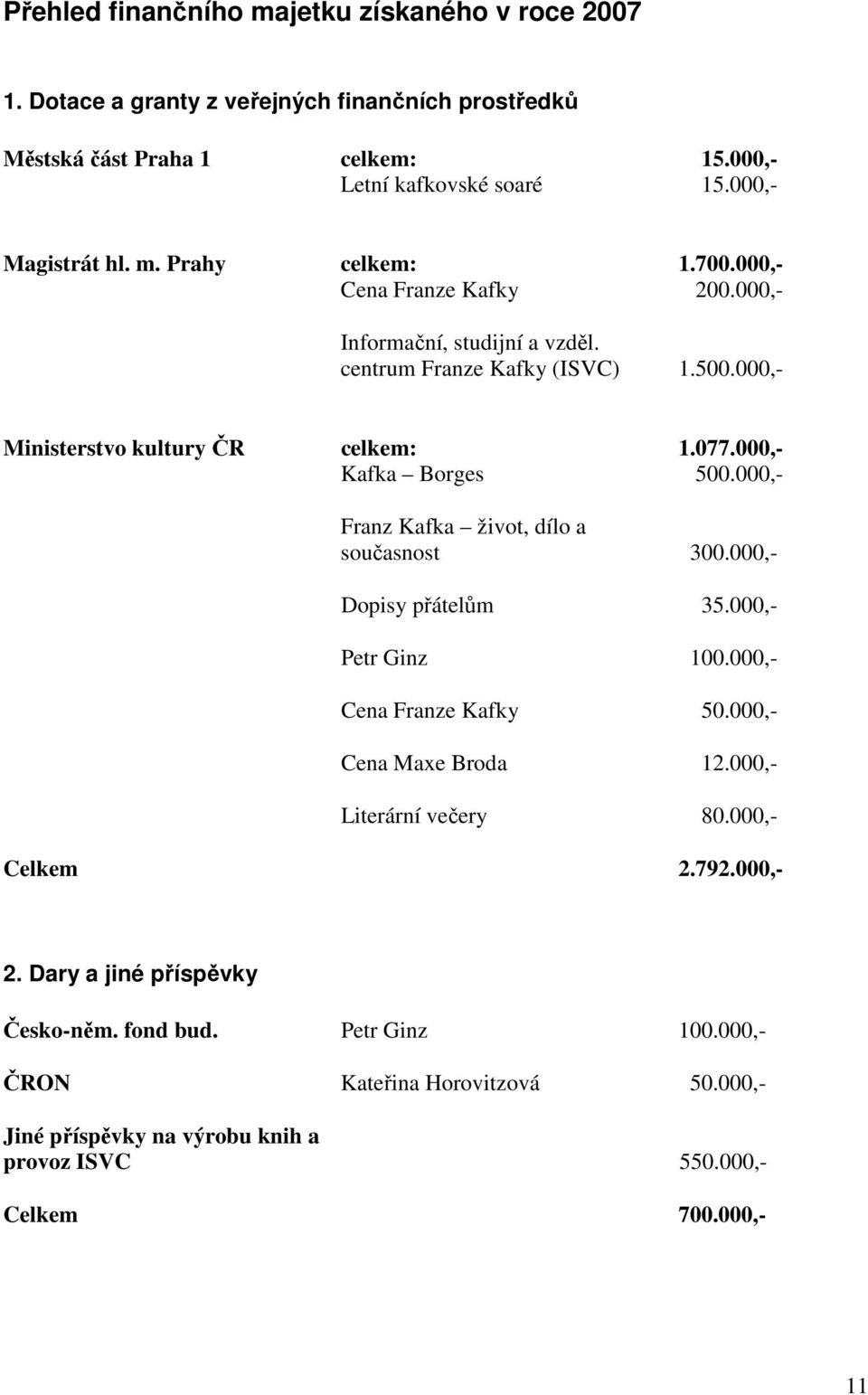 Přehled finančního majetku získaného v roce 2007

1. Dotace a granty z veřejných finančních prostředků

| | | |
|---|---|---|
| Městská část Praha 1 | celkem: | 15.000,- |
| | Letní kafkovské soaré | 15.000,- |
| Magistrát hl. m. Prahy | celkem: | 1.700.000,- |
| | Cena Franze Kafky | 200.000,- |
| | Informační, studijní a vzděl. centrum Franze Kafky (ISVC) | 1.500.000,- |
| Ministerstvo kultury ČR | celkem: | 1.077.000,- |
| | Kafka – Borges | 500.000,- |
| | Franz Kafka – život, dílo a současnost | 300.000,- |
| | Dopisy přátelům | 35.000,- |
| | Petr Ginz | 100.000,- |
| | Cena Franze Kafky | 50.000,- |
| | Cena Maxe Broda | 12.000,- |
| | Literární večery | 80.000,- |
| Celkem | | 2.792.000,- |

2. Dary a jiné příspěvky

| | | |
|---|---|---|
| Česko-něm. fond bud. | Petr Ginz | 100.000,- |
| ČRON | Kateřina Horovitzová | 50.000,- |
| Jiné příspěvky na výrobu knih a provoz ISVC | | 550.000,- |
| Celkem | | 700.000,- |

11